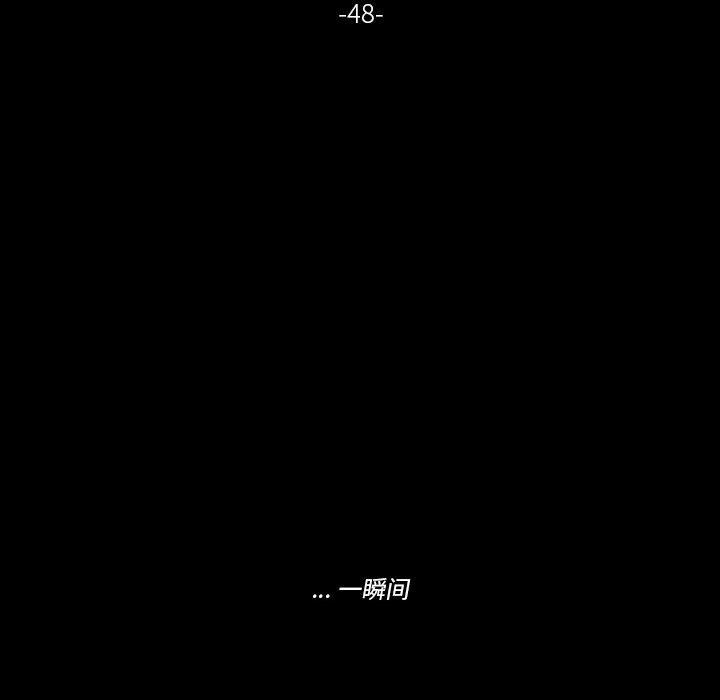 -48-

... 一瞬间